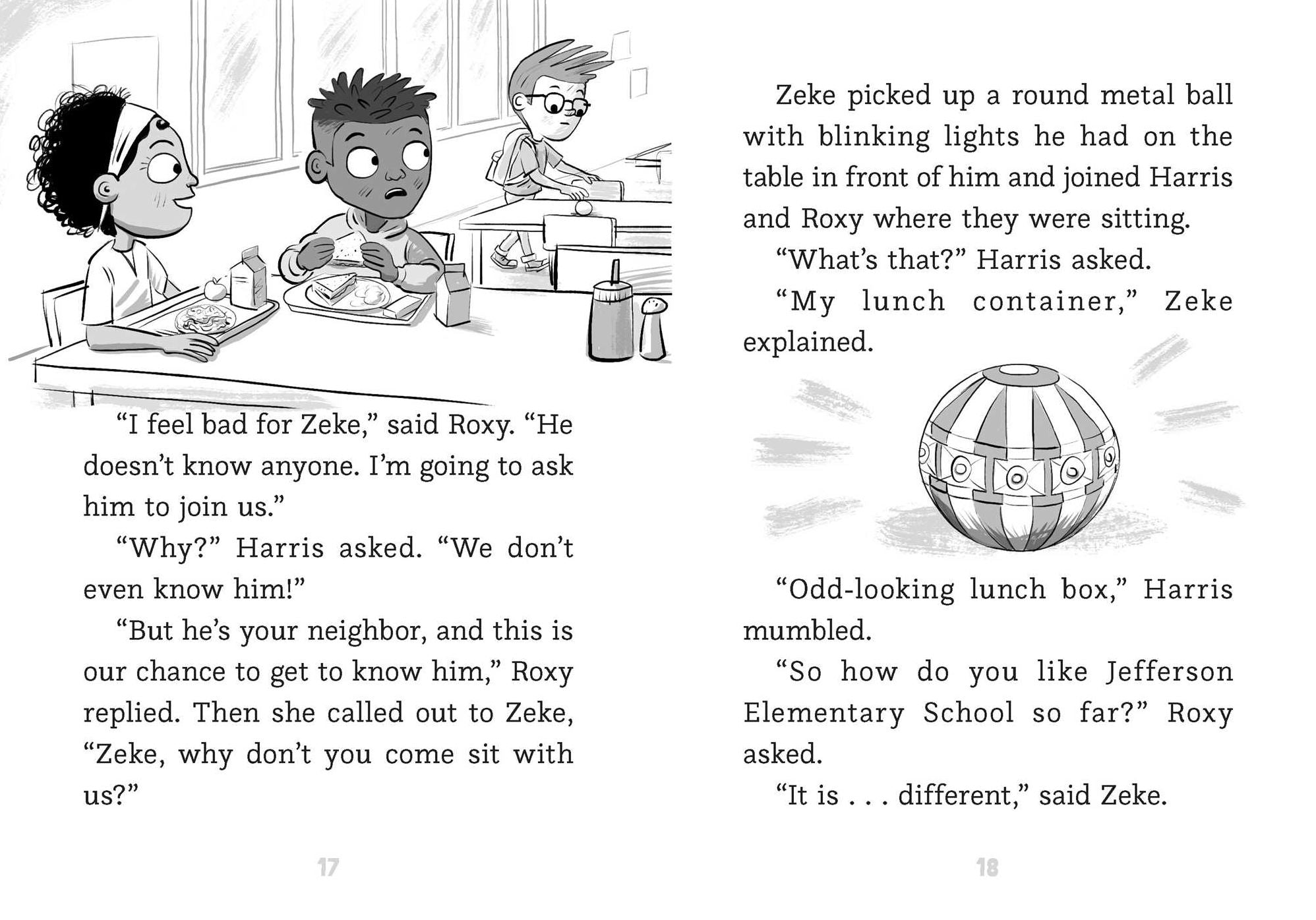 “I feel bad for Zeke,” said Roxy. “He doesn’t know anyone. I’m going to ask him to join us.”

“Why?” Harris asked. “We don’t even know him!”

“But he’s your neighbor, and this is our chance to get to know him,” Roxy replied. Then she called out to Zeke, “Zeke, why don’t you come sit with us?”

17

Zeke picked up a round metal ball with blinking lights he had on the table in front of him and joined Harris and Roxy where they were sitting.

“What’s that?” Harris asked.

“My lunch container,” Zeke explained.

“Odd-looking lunch box,” Harris mumbled.

“So how do you like Jefferson Elementary School so far?” Roxy asked.

“It is . . . different,” said Zeke.

18